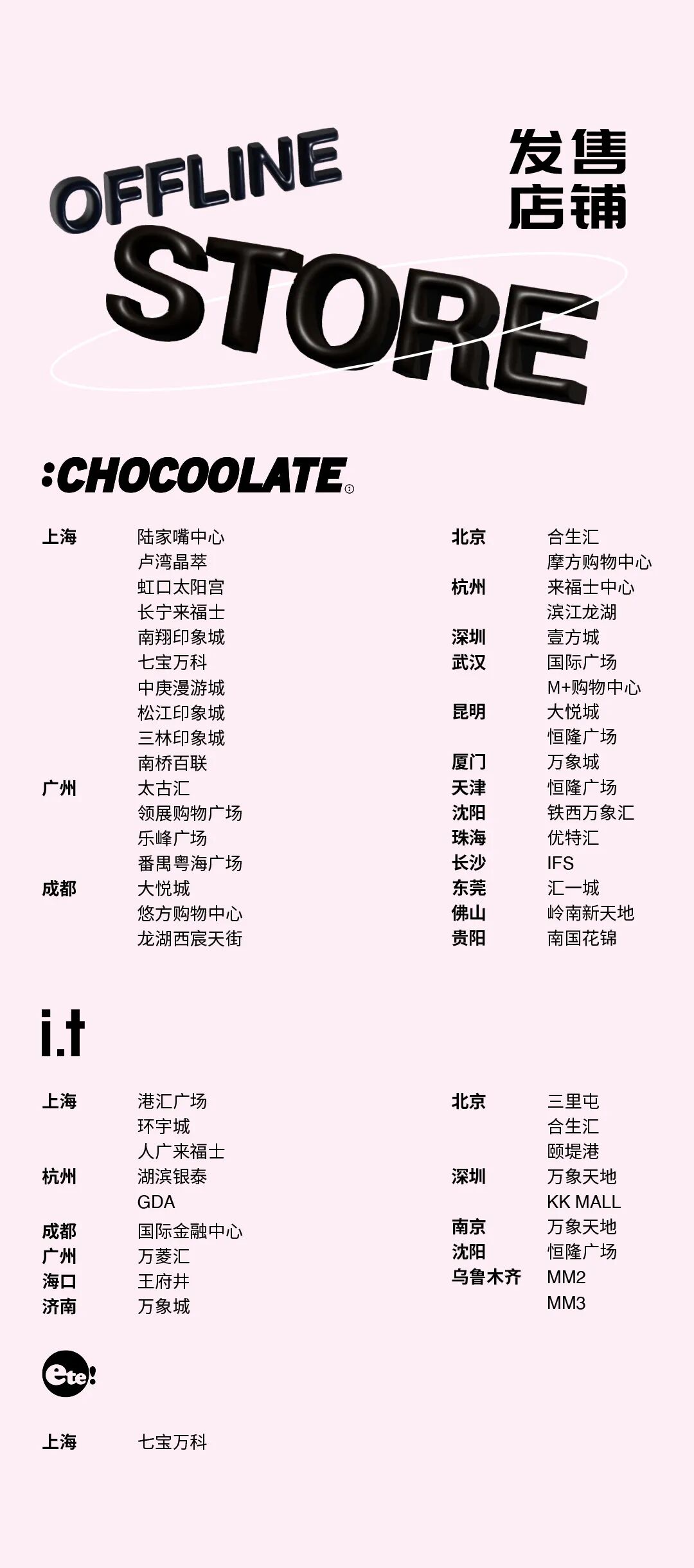 OFFLINE STORE

发售店铺

:CHOCOOLATE

上海 陆家嘴中心
卢湾晶萃
虹口太阳宫
长宁来福士
南翔印象城
七宝万科
中庚漫游城
松江印象城
三林印象城
南桥百联
广州 太古汇
领展购物广场
乐峰广场
番禺粤海广场
成都 大悦城
悠方购物中心
龙湖西宸天街

北京 合生汇
摩方购物中心
杭州 来福士中心
滨江龙湖
深圳 壹方城
武汉 国际广场
M+购物中心
昆明 大悦城
恒隆广场
厦门 万象城
天津 恒隆广场
沈阳 铁西万象汇
珠海 优特汇
长沙 IFS
东莞 汇一城
佛山 岭南新天地
贵阳 南国花锦

i.t

上海 港汇广场
环宇城
人广来福士
杭州 湖滨银泰
GDA
成都 国际金融中心
广州 万菱汇
海口 王府井
济南 万象城

北京 三里屯
合生汇
颐堤港
深圳 万象天地
KK MALL
南京 万象天地
沈阳 恒隆广场
乌鲁木齐 MM2
MM3

ete!

上海 七宝万科